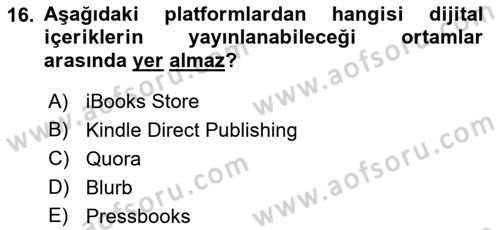 16. Aşağıdaki platformlardan hangisi dijital içeriklerin yayınlanabileceği ortamlar arasında yer almaz?

A) iBooks Store
B) Kindle Direct Publishing
C) Quora
D) Blurb
E) Pressbooks

www.aofsoru.com
www.aofsoru.com
www.aofsoru.com
www.aofsoru.com
www.aofsoru.com